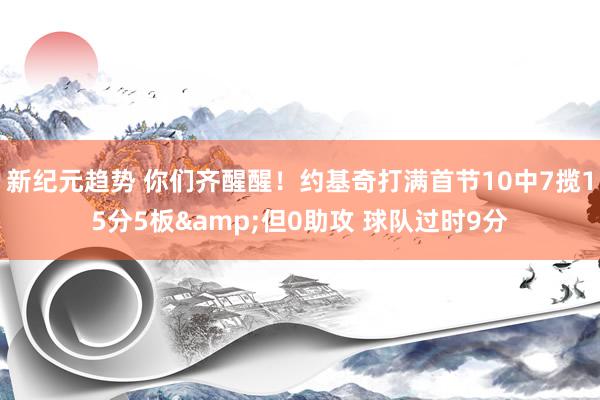 新纪元趋势 你们齐醒醒！约基奇打满首节10中7揽15分5板&amp;但0助攻 球队过时9分